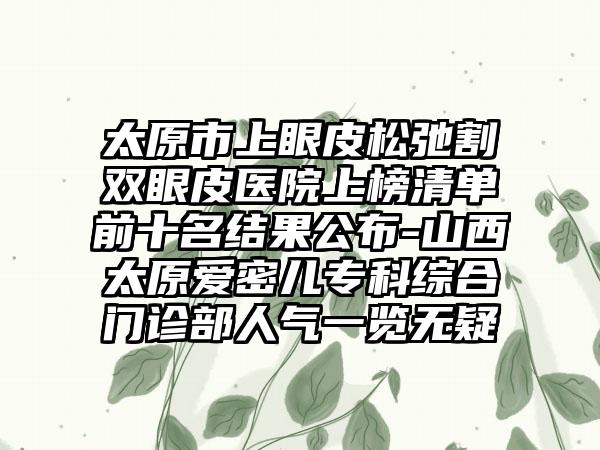 太原市上眼皮松弛割双眼皮医院上榜清单前十名结果公布-山西太原爱密儿专科综合门诊部人气一览无疑